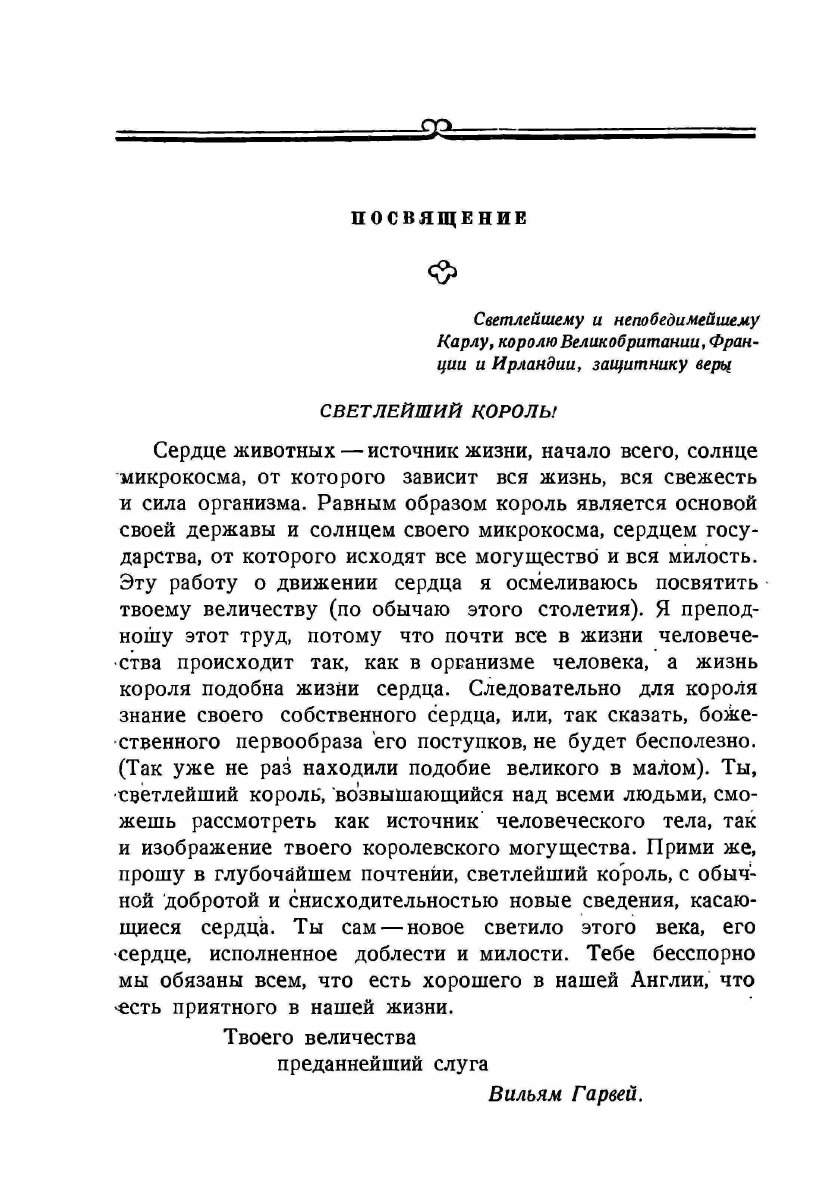 ПОСВЯЩЕНИЕ

Светлейшему и непобедимейшему Карлу, королю Великобритании, Франции и Ирландии, защитнику веры

СВЕТЛЕЙШИЙ КОРОЛЬ!

Сердце животных — источник жизни, начало всего, солнце микрокосма, от которого зависит вся жизнь, вся свежесть и сила организма. Равным образом король является основой своей державы и солнцем своего микрокосма, сердцем государства, от которого исходят все могущество и вся милость. Эту работу о движении сердца я осмеливаюсь посвятить твоему величеству (по обычаю этого столетия). Я преподношу этот труд, потому что почти все в жизни человечества происходит так, как в организме человека, а жизнь короля подобна жизни сердца. Следовательно для короля знание своего собственного сердца, или, так сказать, божественного первообраза его поступков, не будет бесполезно. (Так уже не раз находили подобие великого в малом). Ты, светлейший король, возвышающийся над всеми людьми, сможешь рассмотреть как источник человеческого тела, так и изображение твоего королевского могущества. Прими же, прошу в глубочайшем почтении, светлейший король, с обычной добротой и снисходительностью новые сведения, касающиеся сердца. Ты сам — новое светило этого века, его сердце, исполненное доблести и милости. Тебе бесспорно мы обязаны всем, что есть хорошего в нашей Англии, что есть приятного в нашей жизни.

Твоего величества
преданнейший слуга
Вильям Гарвей.